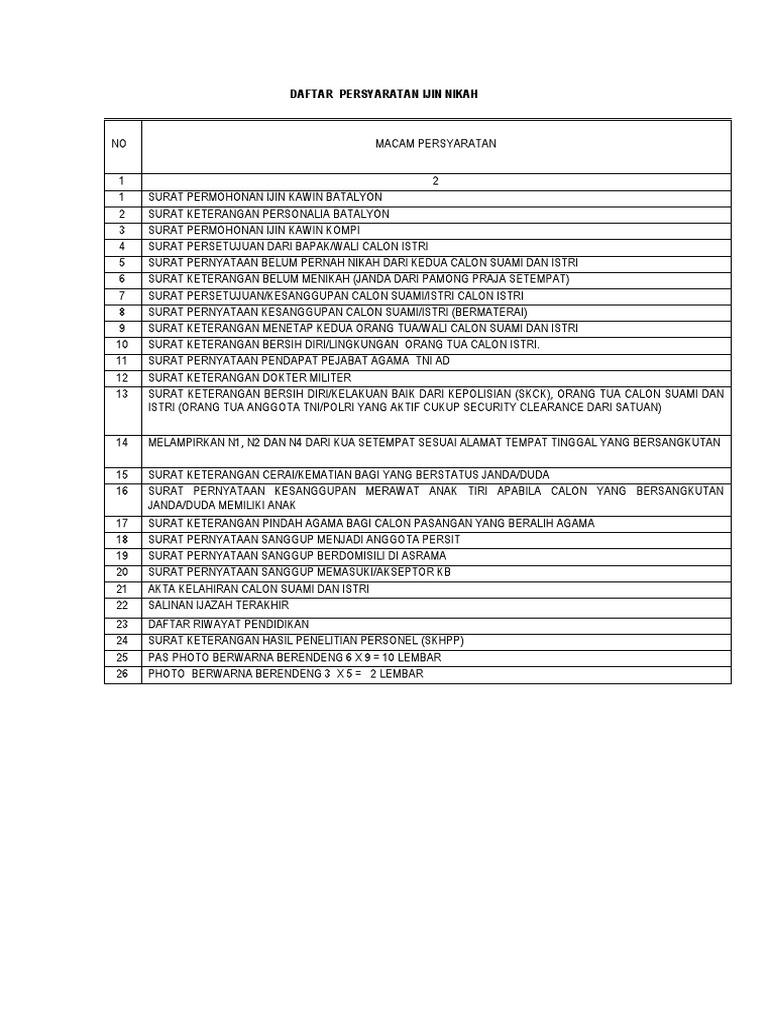 DAFTAR PERSYARATAN IJIN NIKAH

| NO | MACAM PERSYARATAN |
|---|---|
| 1 | 2 |
| 1 | SURAT PERMOHONAN IJIN KAWIN BATALYON |
| 2 | SURAT KETERANGAN PERSONALIA BATALYON |
| 3 | SURAT PERMOHONAN IJIN KAWIN KOMPI |
| 4 | SURAT PERSETUJUAN DARI BAPAK/WALI CALON ISTRI |
| 5 | SURAT PERNYATAAN BELUM PERNAH NIKAH DARI KEDUA CALON SUAMI DAN ISTRI |
| 6 | SURAT KETERANGAN BELUM MENIKAH (JANDA DARI PAMONG PRAJA SETEMPAT) |
| 7 | SURAT PERSETUJUAN/KESANGGUPAN CALON SUAMI/ISTRI CALON ISTRI |
| 8 | SURAT PERNYATAAN KESANGGUPAN CALON SUAMI/ISTRI (BERMATERAI) |
| 9 | SURAT KETERANGAN MENETAP KEDUA ORANG TUA/WALI CALON SUAMI DAN ISTRI |
| 10 | SURAT KETERANGAN BERSIH DIRI/LINGKUNGAN ORANG TUA CALON ISTRI. |
| 11 | SURAT PERNYATAAN PENDAPAT PEJABAT AGAMA TNI AD |
| 12 | SURAT KETERANGAN DOKTER MILITER |
| 13 | SURAT KETERANGAN BERSIH DIRI/KELAKUAN BAIK DARI KEPOLISIAN (SKCK), ORANG TUA CALON SUAMI DAN ISTRI (ORANG TUA ANGGOTA TNI/POLRI YANG AKTIF CUKUP SECURITY CLEARANCE DARI SATUAN) |
| 14 | MELAMPIRKAN N1, N2 DAN N4 DARI KUA SETEMPAT SESUAI ALAMAT TEMPAT TINGGAL YANG BERSANGKUTAN |
| 15 | SURAT KETERANGAN CERAI/KEMATIAN BAGI YANG BERSTATUS JANDA/DUDA |
| 16 | SURAT PERNYATAAN KESANGGUPAN MERAWAT ANAK TIRI APABILA CALON YANG BERSANGKUTAN JANDA/DUDA MEMILIKI ANAK |
| 17 | SURAT KETERANGAN PINDAH AGAMA BAGI CALON PASANGAN YANG BERALIH AGAMA |
| 18 | SURAT PERNYATAAN SANGGUP MENJADI ANGGOTA PERSIT |
| 19 | SURAT PERNYATAAN SANGGUP BERDOMISILI DI ASRAMA |
| 20 | SURAT PERNYATAAN SANGGUP MEMASUKI/AKSEPTOR KB |
| 21 | AKTA KELAHIRAN CALON SUAMI DAN ISTRI |
| 22 | SALINAN IJAZAH TERAKHIR |
| 23 | DAFTAR RIWAYAT PENDIDIKAN |
| 24 | SURAT KETERANGAN HASIL PENELITIAN PERSONEL (SKHPP) |
| 25 | PAS PHOTO BERWARNA BERENDENG 6 X 9 = 10 LEMBAR |
| 26 | PHOTO BERWARNA BERENDENG 3 X 5 = 2 LEMBAR |